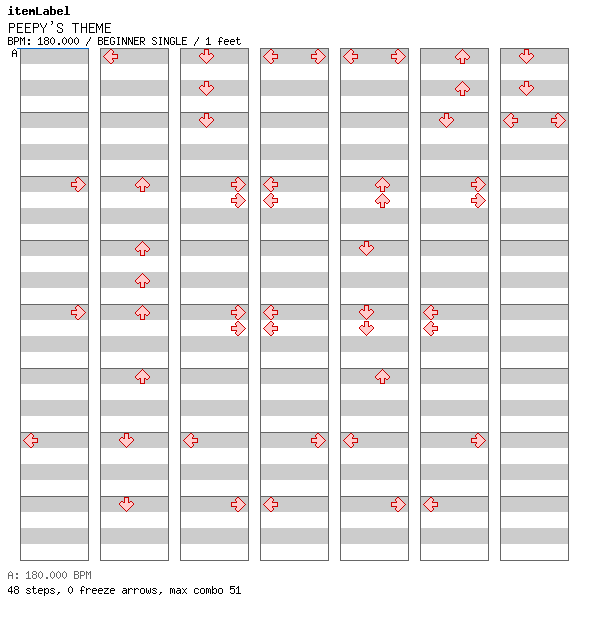 itemLabel
PEEPY'S THEME
BPM: 180.000 / BEGINNER SINGLE / 1 feet
A

A: 180.000 BPM
48 steps, 0 freeze arrows, max combo 51